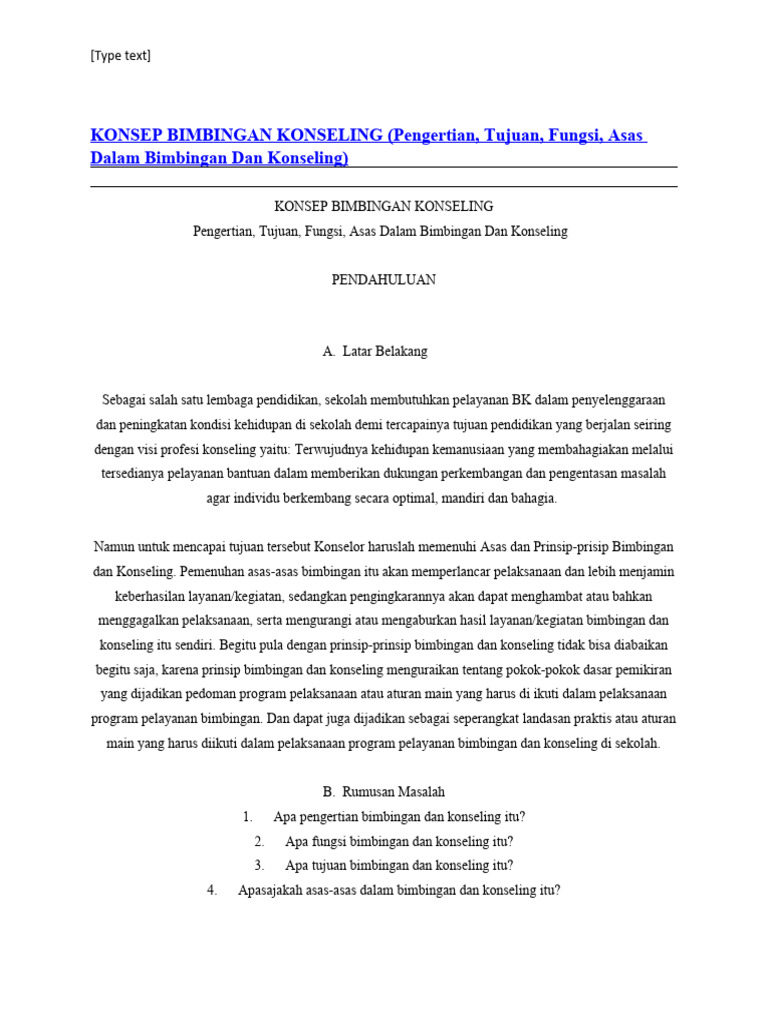 [Type text]

KONSEP BIMBINGAN KONSELING (Pengertian, Tujuan, Fungsi, Asas Dalam Bimbingan Dan Konseling)

KONSEP BIMBINGAN KONSELING
Pengertian, Tujuan, Fungsi, Asas Dalam Bimbingan Dan Konseling

PENDAHULUAN

A. Latar Belakang

Sebagai salah satu lembaga pendidikan, sekolah membutuhkan pelayanan BK dalam penyelenggaraan dan peningkatan kondisi kehidupan di sekolah demi tercapainya tujuan pendidikan yang berjalan seiring dengan visi profesi konseling yaitu: Terwujudnya kehidupan kemanusiaan yang membahagiakan melalui tersedianya pelayanan bantuan dalam memberikan dukungan perkembangan dan pengentasan masalah agar individu berkembang secara optimal, mandiri dan bahagia.

Namun untuk mencapai tujuan tersebut Konselor haruslah memenuhi Asas dan Prinsip-prisip Bimbingan dan Konseling. Pemenuhan asas-asas bimbingan itu akan memperlancar pelaksanaan dan lebih menjamin keberhasilan layanan/kegiatan, sedangkan pengingkarannya akan dapat menghambat atau bahkan menggagalkan pelaksanaan, serta mengurangi atau mengaburkan hasil layanan/kegiatan bimbingan dan konseling itu sendiri. Begitu pula dengan prinsip-prinsip bimbingan dan konseling tidak bisa diabaikan begitu saja, karena prinsip bimbingan dan konseling menguraikan tentang pokok-pokok dasar pemikiran yang dijadikan pedoman program pelaksanaan atau aturan main yang harus di ikuti dalam pelaksanaan program pelayanan bimbingan. Dan dapat juga dijadikan sebagai seperangkat landasan praktis atau aturan main yang harus diikuti dalam pelaksanaan program pelayanan bimbingan dan konseling di sekolah.

B. Rumusan Masalah
1. Apa pengertian bimbingan dan konseling itu?
2. Apa fungsi bimbingan dan konseling itu?
3. Apa tujuan bimbingan dan konseling itu?
4. Apasajakah asas-asas dalam bimbingan dan konseling itu?